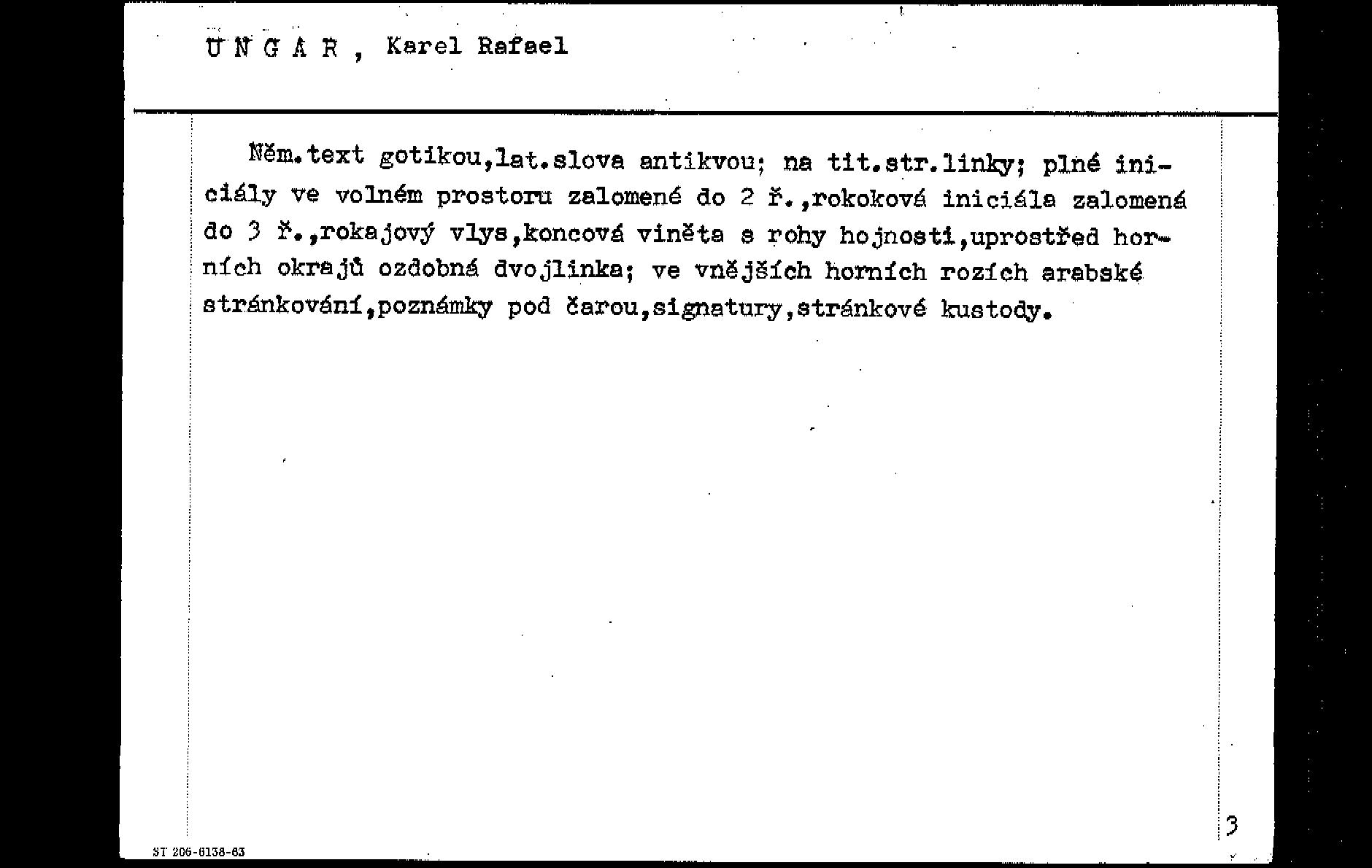 U N G A R , Karel Rafael

Něm.text gotikou,lat.slova antikvou; na tit.str.linky; plné iniciály ve volném prostoru zalomené do 2 ř.,rokoková iniciála zalomená do 3 ř.,rokajový vlys,koncová viněta s rohy hojnosti,uprostřed horních okrajů ozdobná dvojlinka; ve vnějších horních rozích arabské stránkování,poznámky pod čarou,signatury,stránkové kustody.

3

ST 206-6138-63